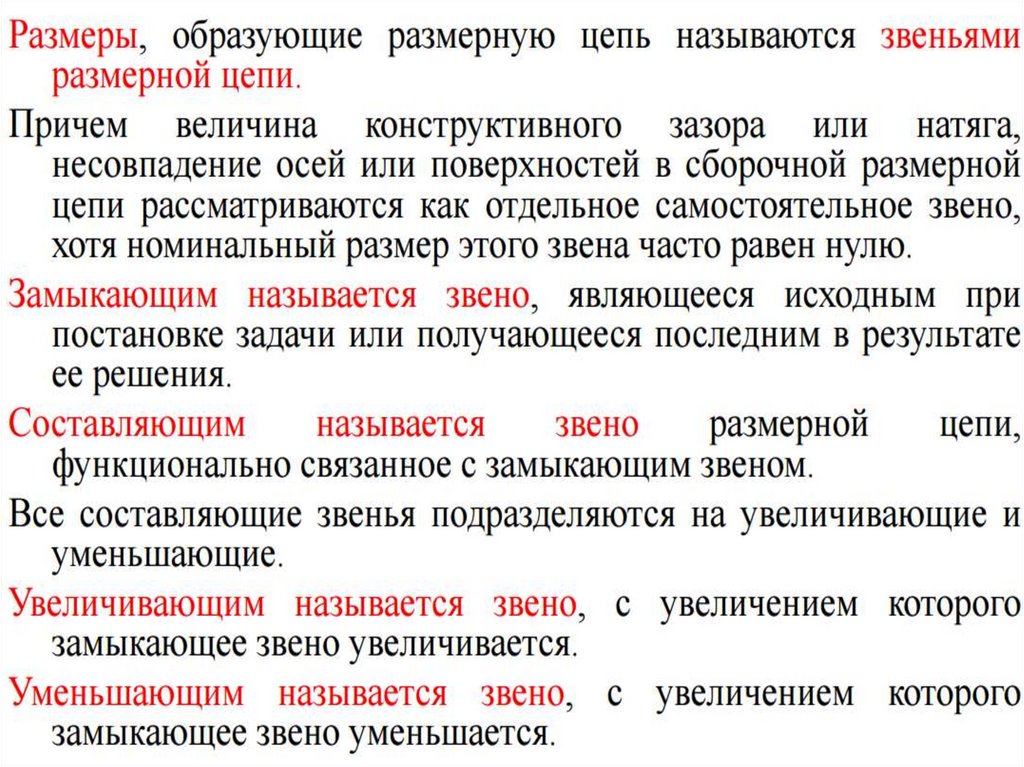 Размеры, образующие размерную цепь называются звеньями размерной цепи.

Причем величина конструктивного зазора или натяга, несовпадение осей или поверхностей в сборочной размерной цепи рассматриваются как отдельное самостоятельное звено, хотя номинальный размер этого звена часто равен нулю.

Замыкающим называется звено, являющееся исходным при постановке задачи или получающееся последним в результате ее решения.

Составляющим называется звено размерной цепи, функционально связанное с замыкающим звеном.

Все составляющие звенья подразделяются на увеличивающие и уменьшающие.

Увеличивающим называется звено, с увеличением которого замыкающее звено увеличивается.

Уменьшающим называется звено, с увеличением которого замыкающее звено уменьшается.